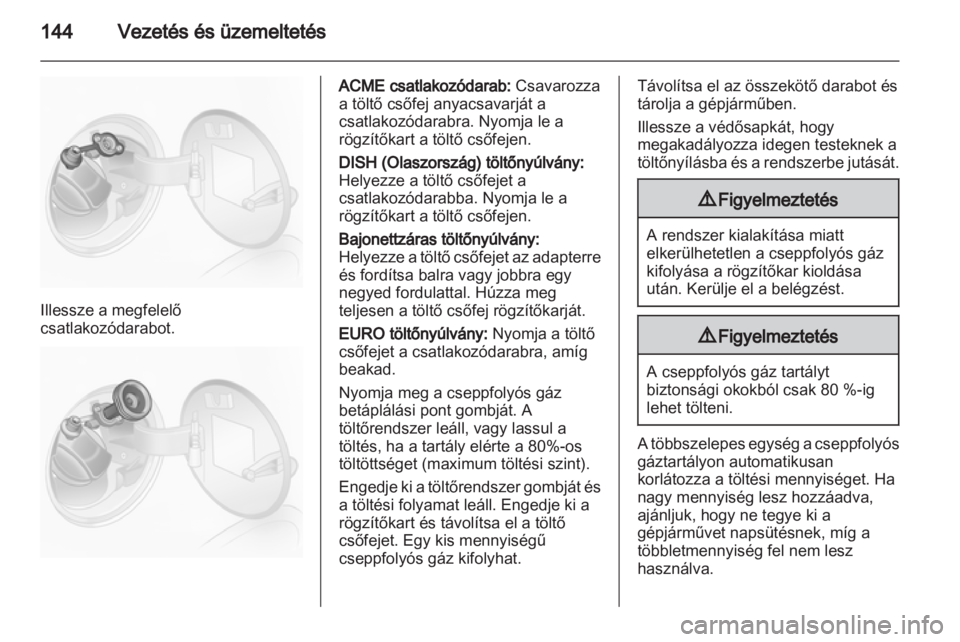 144 Vezetés és üzemeltetés

Illessze a megfelelő csatlakozódarabot.

ACME csatlakozódarab: Csavarozza a töltő csőfej anyacsavarját a csatlakozódarabra. Nyomja le a rögzítőkart a töltő csőfejen.

DISH (Olaszország) töltőnyúlvány: Helyezze a töltő csőfejet a csatlakozódarabba. Nyomja le a rögzítőkart a töltő csőfejen.

Bajonettzáras töltőnyúlvány: Helyezze a töltő csőfejet az adapterre és fordítsa balra vagy jobbra egy negyed fordulattal. Húzza meg teljesen a töltő csőfej rögzítőkarját.

EURO töltőnyúlvány: Nyomja a töltő csőfejet a csatlakozódarabra, amíg beakad.

Nyomja meg a cseppfolyós gáz betáplálási pont gombját. A töltőrendszer leáll, vagy lassul a töltés, ha a tartály elérte a 80%-os töltöttséget (maximum töltési szint).

Engedje ki a töltőrendszer gombját és a töltési folyamat leáll. Engedje ki a rögzítőkart és távolítsa el a töltő csőfejet. Egy kis mennyiségű cseppfolyós gáz kifolyhat.

Távolítsa el az összekötő darabot és tárolja a gépjárműben.

Illessze a védősapkát, hogy megakadályozza idegen testeknek a töltőnyílásba és a rendszerbe jutását.

⚠ Figyelmeztetés

A rendszer kialakítása miatt elkerülhetetlen a cseppfolyós gáz kifolyása a rögzítőkar kioldása után. Kerülje el a belégzést.

⚠ Figyelmeztetés

A cseppfolyós gáz tartályt biztonsági okokból csak 80 %-ig lehet tölteni.

A többszelepes egység a cseppfolyós gáztartályon automatikusan korlátozza a töltési mennyiséget. Ha nagy mennyiség lesz hozzáadva, ajánljuk, hogy ne tegye ki a gépjárművet napsütésnek, míg a többletmennyiség fel nem lesz használva.

carmanualsonline.info